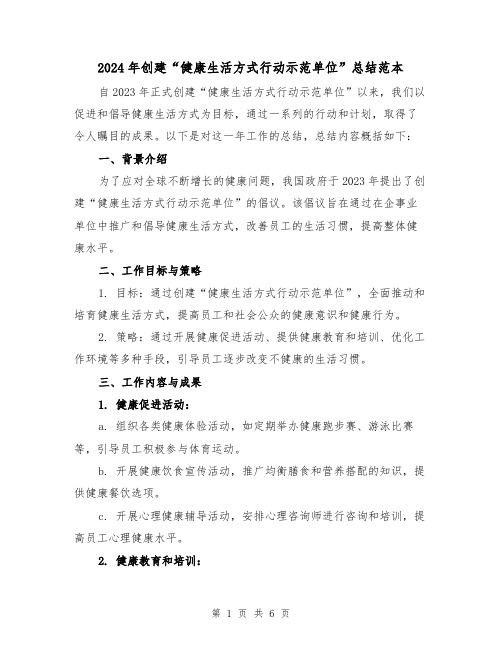 2024年创建“健康生活方式行动示范单位”总结范本

自2023年正式创建“健康生活方式行动示范单位”以来，我们以促进和倡导健康生活方式为目标，通过一系列的行动和计划，取得了令人瞩目的成果。以下是对这一年工作的总结，总结内容概括如下：

一、背景介绍

为了应对全球不断增长的健康问题，我国政府于2023年提出了创建“健康生活方式行动示范单位”的倡议。该倡议旨在通过在企事业单位中推广和倡导健康生活方式，改善员工的生活习惯，提高整体健康水平。

二、工作目标与策略

1. 目标：通过创建“健康生活方式行动示范单位”，全面推动和培育健康生活方式，提高员工和社会公众的健康意识和健康行为。

2. 策略：通过开展健康促进活动、提供健康教育和培训、优化工作环境等多种手段，引导员工逐步改变不健康的生活习惯。

三、工作内容与成果

1. 健康促进活动：

a. 组织各类健康体验活动，如定期举办健康跑步赛、游泳比赛等，引导员工积极参与体育运动。

b. 开展健康饮食宣传活动，推广均衡膳食和营养搭配的知识，提供健康餐饮选项。

c. 开展心理健康辅导活动，安排心理咨询师进行咨询和培训，提高员工心理健康水平。

2. 健康教育和培训：

第 1 页 共 6 页